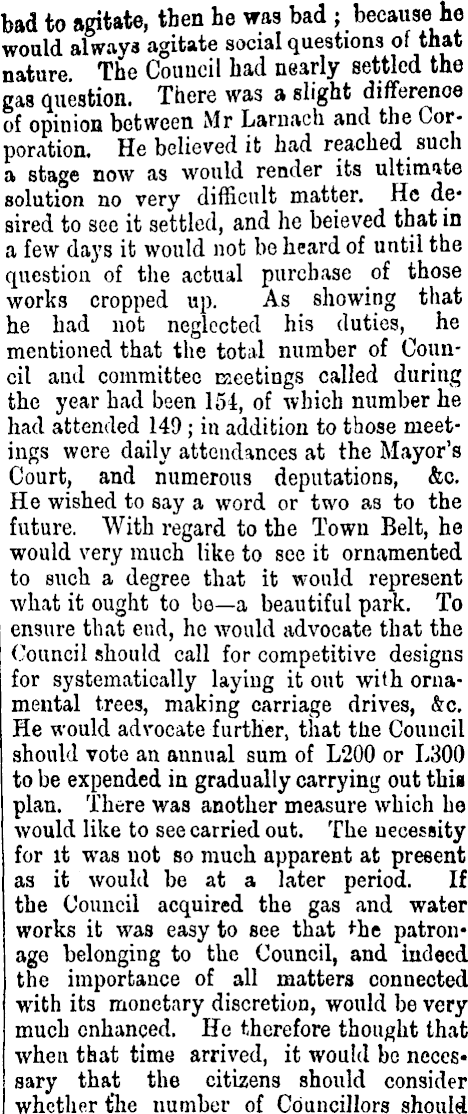 bad to agitate, then he was bad; because he would always agitate social questions of that nature. The Council had nearly settled the gas question. There was a slight difference of opinion between Mr Larnach and the Corporation. He believed it had reached such a stage now as would render its ultimate solution no very difficult matter. He desired to see it settled, and he beieved that in a few days it would not be heard of until the question of the actual purchase of those works cropped up. As showing that he had not neglected his duties, he mentioned that the total number of Council and committee meetings called during the year had been 154, of which number he had attended 149; in addition to those meetings were daily attendances at the Mayor's Court, and numerous deputations, &c. He wished to say a word or two as to the future. With regard to the Town Belt, he would very much like to see it ornamented to such a degree that it would represent what it ought to be—a beautiful park. To ensure that end, he would advocate that the Council should call for competitive designs for systematically laying it out with ornamental trees, making carriage drives, &c. He would advocate further, that the Council should vote an annual sum of L200 or L300 to be expended in gradually carrying out this plan. There was another measure which he would like to see carried out. The necessity for it was not so much apparent at present as it would be at a later period. If the Council acquired the gas and water works it was easy to see that the patronage belonging to the Council, and indeed the importance of all matters connected with its monetary discretion, would be very much enhanced. He therefore thought that when that time arrived, it would be necessary that the citizens should consider whether the number of Councillors should